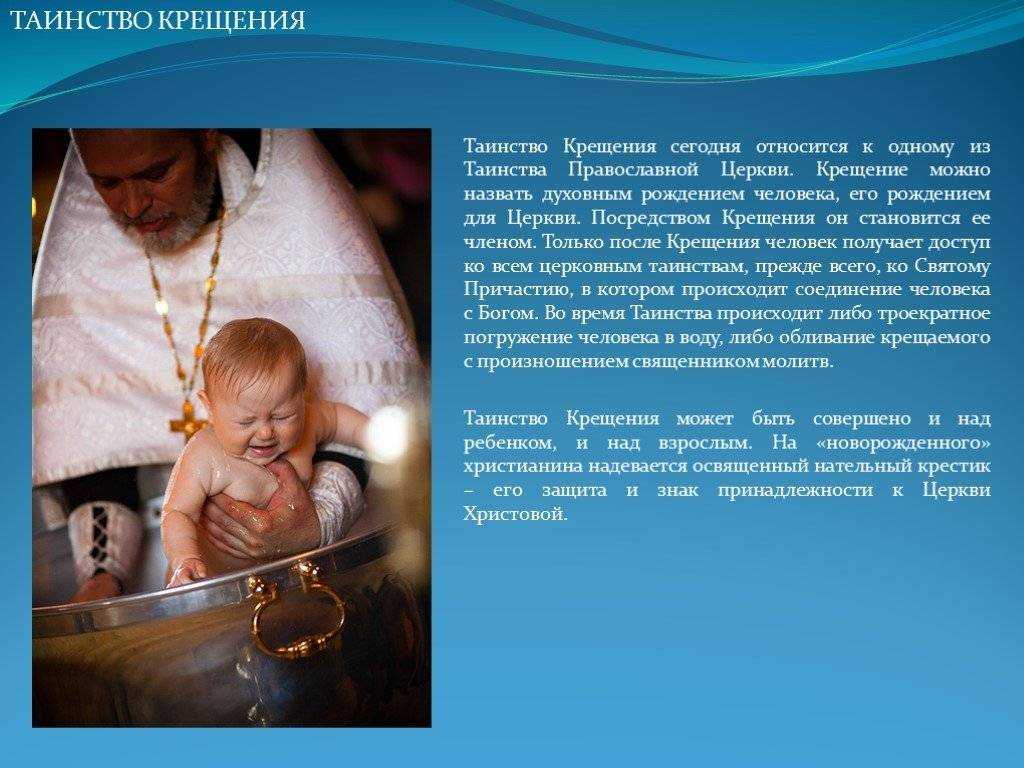 ТАИНСТВО КРЕЩЕНИЯ

Таинство Крещения сегодня относится к одному из Таинства Православной Церкви. Крещение можно назвать духовным рождением человека, его рождением для Церкви. Посредством Крещения он становится ее членом. Только после Крещения человек получает доступ ко всем церковным таинствам, прежде всего, ко Святому Причастию, в котором происходит соединение человека с Богом. Во время Таинства происходит либо троекратное погружение человека в воду, либо обливание крещаемого с произношением священником молитв.

Таинство Крещения может быть совершено и над ребенком, и над взрослым. На «новорожденного» христианина надевается освященный нательный крестик – его защита и знак принадлежности к Церкви Христовой.